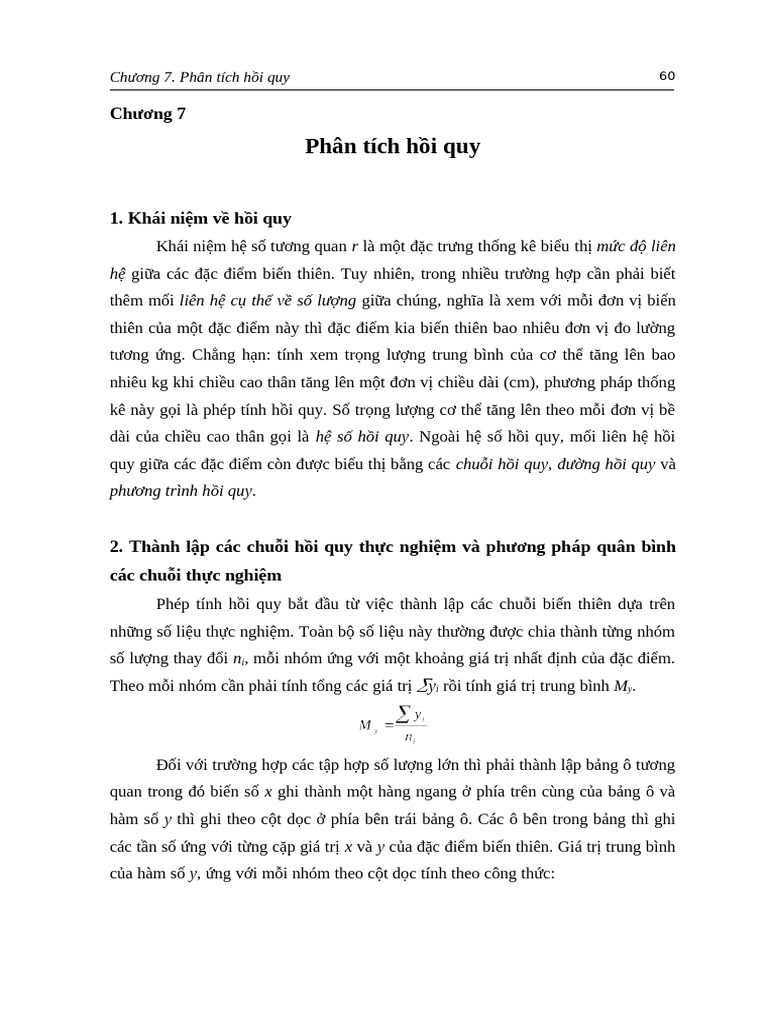 Chương 7. Phân tích hồi quy

60

Chương 7

Phân tích hồi quy

1. Khái niệm về hồi quy

Khái niệm hệ số tương quan $r$ là một đặc trưng thống kê biểu thị mức độ liên hệ giữa các đặc điểm biến thiên. Tuy nhiên, trong nhiều trường hợp cần phải biết thêm mối liên hệ cụ thể về số lượng giữa chúng, nghĩa là xem với mỗi đơn vị biến thiên của một đặc điểm này thì đặc điểm kia biến thiên bao nhiêu đơn vị đo lường tương ứng. Chẳng hạn: tính xem trọng lượng trung bình của cơ thể tăng lên bao nhiêu kg khi chiều cao thân tăng lên một đơn vị chiều dài (cm), phương pháp thống kê này gọi là phép tính hồi quy. Số trọng lượng cơ thể tăng lên theo mỗi đơn vị bề dài của chiều cao thân gọi là hệ số hồi quy. Ngoài hệ số hồi quy, mối liên hệ hồi quy giữa các đặc điểm còn được biểu thị bằng các chuỗi hồi quy, đường hồi quy và phương trình hồi quy.

2. Thành lập các chuỗi hồi quy thực nghiệm và phương pháp quân bình các chuỗi thực nghiệm

Phép tính hồi quy bắt đầu từ việc thành lập các chuỗi biến thiên dựa trên những số liệu thực nghiệm. Toàn bộ số liệu này thường được chia thành từng nhóm số lượng thay đổi $n_i$, mỗi nhóm ứng với một khoảng giá trị nhất định của đặc điểm. Theo mỗi nhóm cần phải tính tổng các giá trị $\sum y_i$ rồi tính giá trị trung bình $M_y$.

$M_y = \frac{\sum y_i}{n_i}$

Đối với trường hợp các tập hợp số lượng lớn thì phải thành lập bảng ô tương quan trong đó biến số $x$ ghi thành một hàng ngang ở phía trên cùng của bảng ô và hàm số $y$ thì ghi theo cột dọc ở phía bên trái bảng ô. Các ô bên trong bảng thì ghi các tần số ứng với từng cặp giá trị $x$ và $y$ của đặc điểm biến thiên. Giá trị trung bình của hàm số $y$, ứng với mỗi nhóm theo cột dọc tính theo công thức: